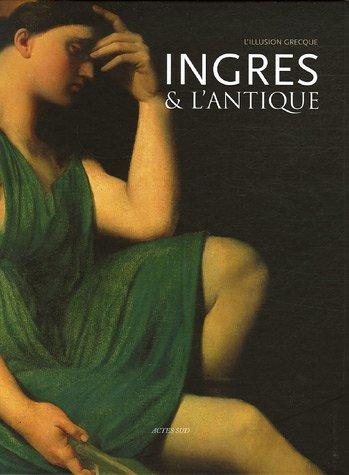 L'ILLUSION GRECQUE

INGRES
& L'ANTIQUE

ACTES SUD